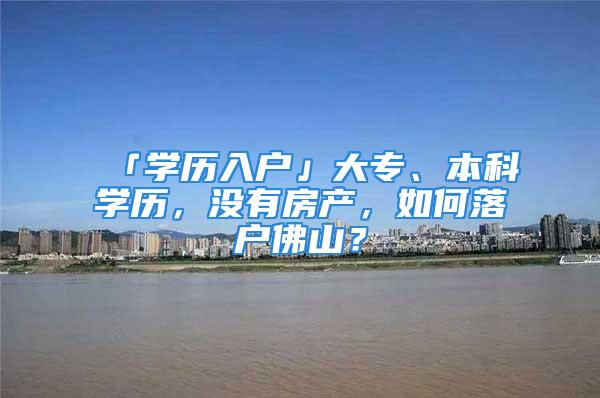 「学历入户」大专、本科学历，没有房产，如何落户佛山？